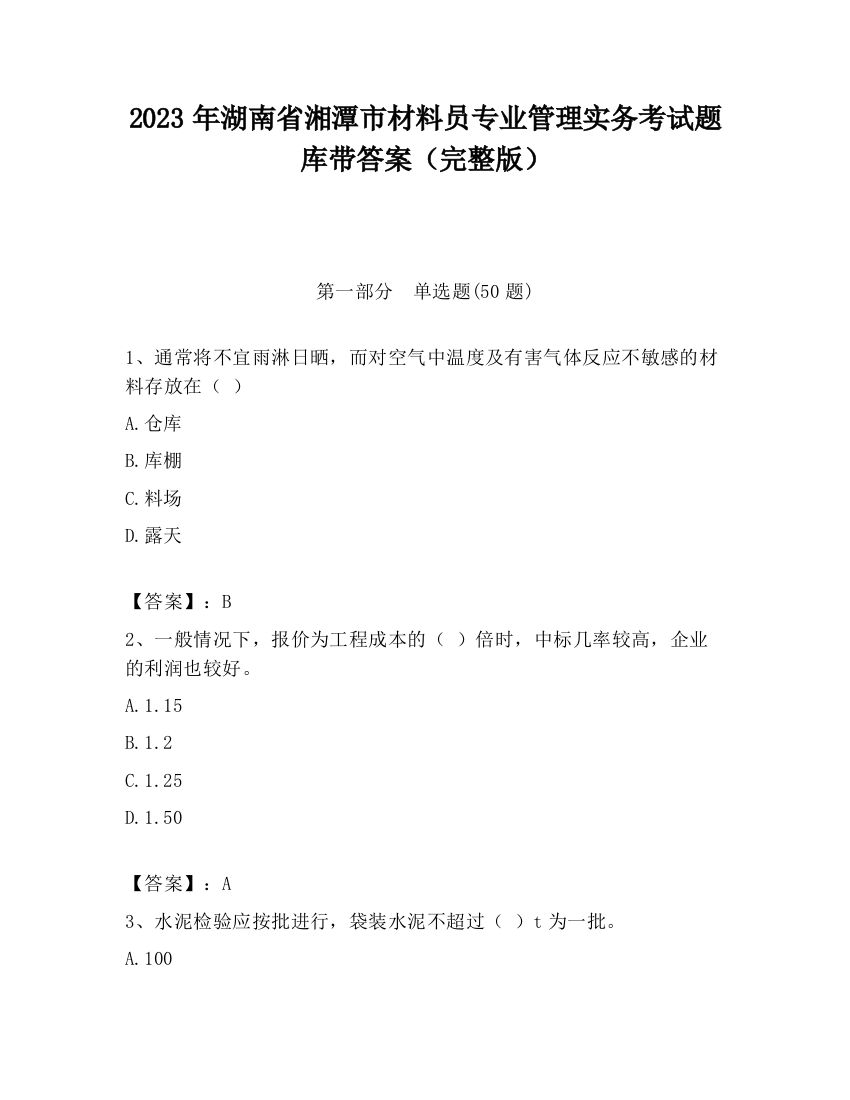 2023 年湖南省湘潭市材料员专业管理实务考试题库带答案（完整版）

第一部分　单选题(50 题)

1、通常将不宜雨淋日晒，而对空气中温度及有害气体反应不敏感的材料存放在（ ）

A.仓库

B.库棚

C.料场

D.露天

【答案】：B

2、一般情况下，报价为工程成本的（ ）倍时，中标几率较高，企业的利润也较好。

A.1.15

B.1.2

C.1.25

D.1.50

【答案】：A

3、水泥检验应按批进行，袋装水泥不超过（ ）t 为一批。

A.100